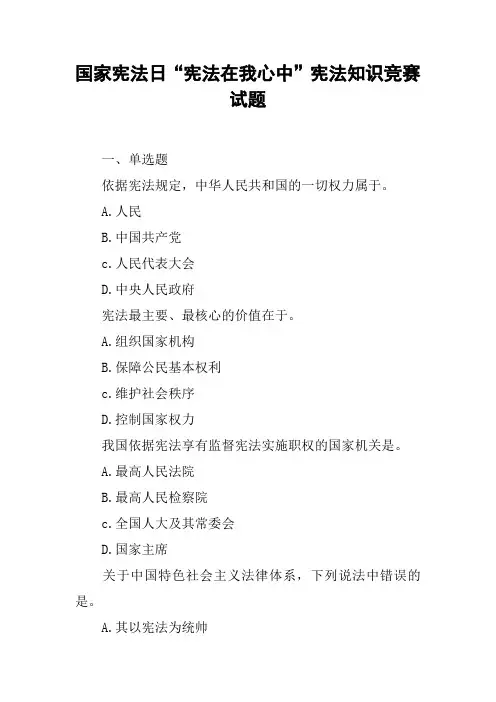 国家宪法日“宪法在我心中”宪法知识竞赛试题

一、单选题

依据宪法规定，中华人民共和国的一切权力属于。

A.人民

B.中国共产党

c.人民代表大会

D.中央人民政府

宪法最主要、最核心的价值在于。

A.组织国家机构

B.保障公民基本权利

c.维护社会秩序

D.控制国家权力

我国依据宪法享有监督宪法实施职权的国家机关是。

A.最高人民法院

B.最高人民检察院

c.全国人大及其常委会

D.国家主席

关于中国特色社会主义法律体系，下列说法中错误的是。

A.其以宪法为统帅